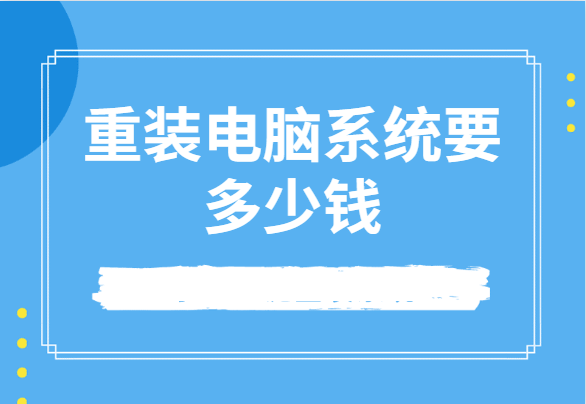 重装电脑系统要多少钱